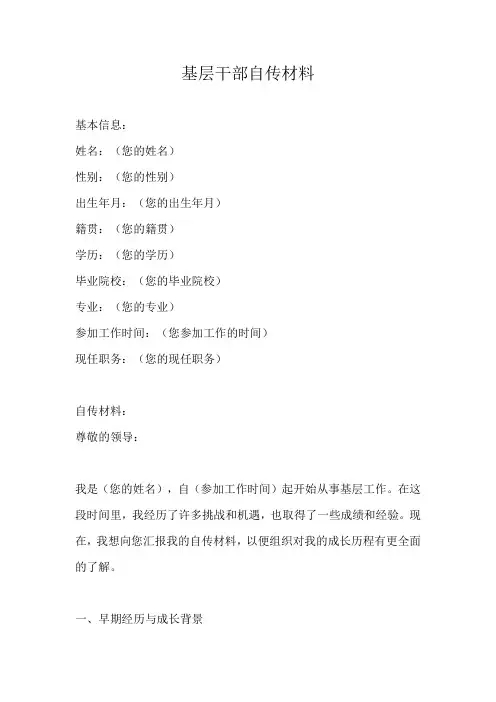 基层干部自传材料

基本信息：

姓名：（您的姓名）

性别：（您的性别）

出生年月：（您的出生年月）

籍贯：（您的籍贯）

学历：（您的学历）

毕业院校：（您的毕业院校）

专业：（您的专业）

参加工作时间：（您参加工作的时间）

现任职务：（您的现任职务）

自传材料：

尊敬的领导：

我是（您的姓名），自（参加工作时间）起开始从事基层工作。在这段时间里，我经历了许多挑战和机遇，也取得了一些成绩和经验。现在，我想向您汇报我的自传材料，以便组织对我的成长历程有更全面的了解。

一、早期经历与成长背景